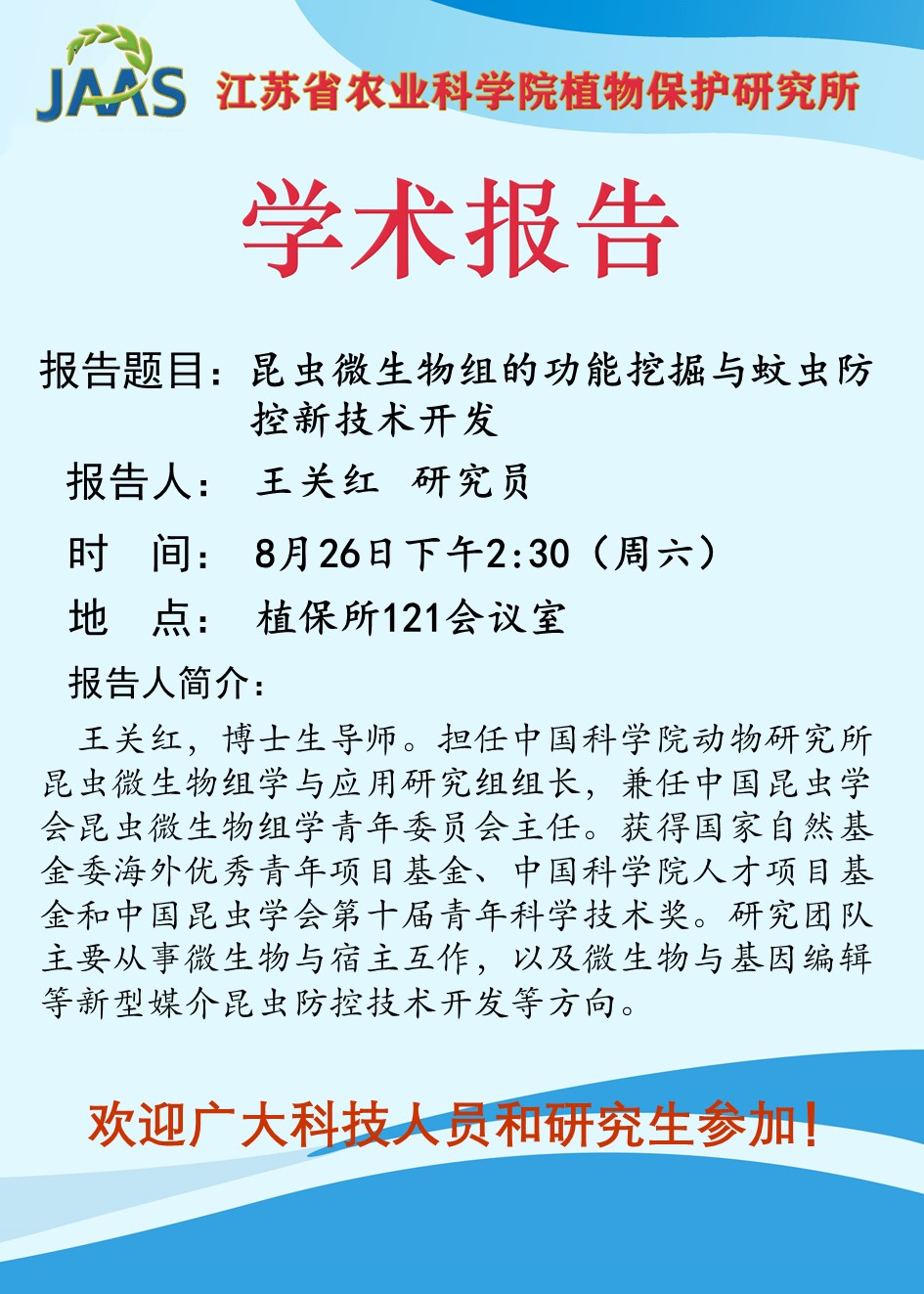 JAAS 江苏省农业科学院植物保护研究所

学术报告

报告题目：昆虫微生物组的功能挖掘与蚊虫防控新技术开发

报告人： 王关红 研究员

时 间： 8月26日下午2:30（周六）

地 点： 植保所121会议室

报告人简介：

王关红，博士生导师。担任中国科学院动物研究所昆虫微生物组学与应用研究组组长，兼任中国昆虫学会昆虫微生物组学青年委员会主任。获得国家自然基金委海外优秀青年项目基金、中国科学院人才项目基金和中国昆虫学会第十届青年科学技术奖。研究团队主要从事微生物与宿主互作，以及微生物与基因编辑等新型媒介昆虫防控技术开发等方向。

欢迎广大科技人员和研究生参加！